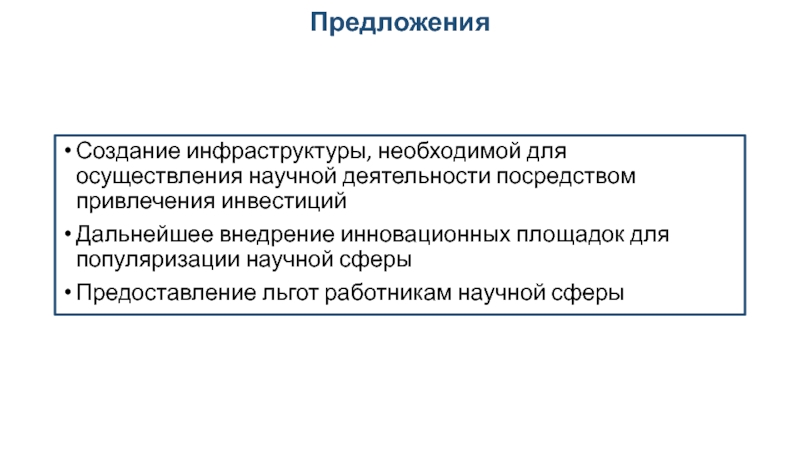 Предложения

• Создание инфраструктуры, необходимой для осуществления научной деятельности посредством привлечения инвестиций

• Дальнейшее внедрение инновационных площадок для популяризации научной сферы

• Предоставление льгот работникам научной сферы